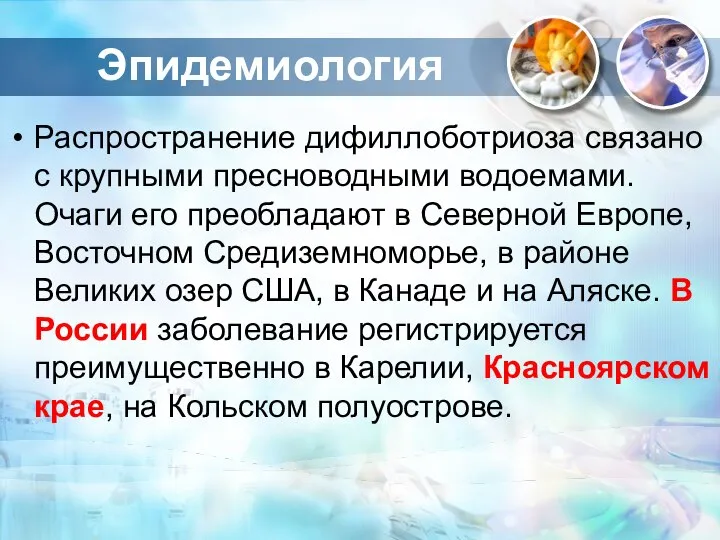 Эпидемиология

• Распространение дифиллоботриоза связано с крупными пресноводными водоемами. Очаги его преобладают в Северной Европе, Восточном Средиземноморье, в районе Великих озер США, в Канаде и на Аляске. В России заболевание регистрируется преимущественно в Карелии, Красноярском крае, на Кольском полуострове.